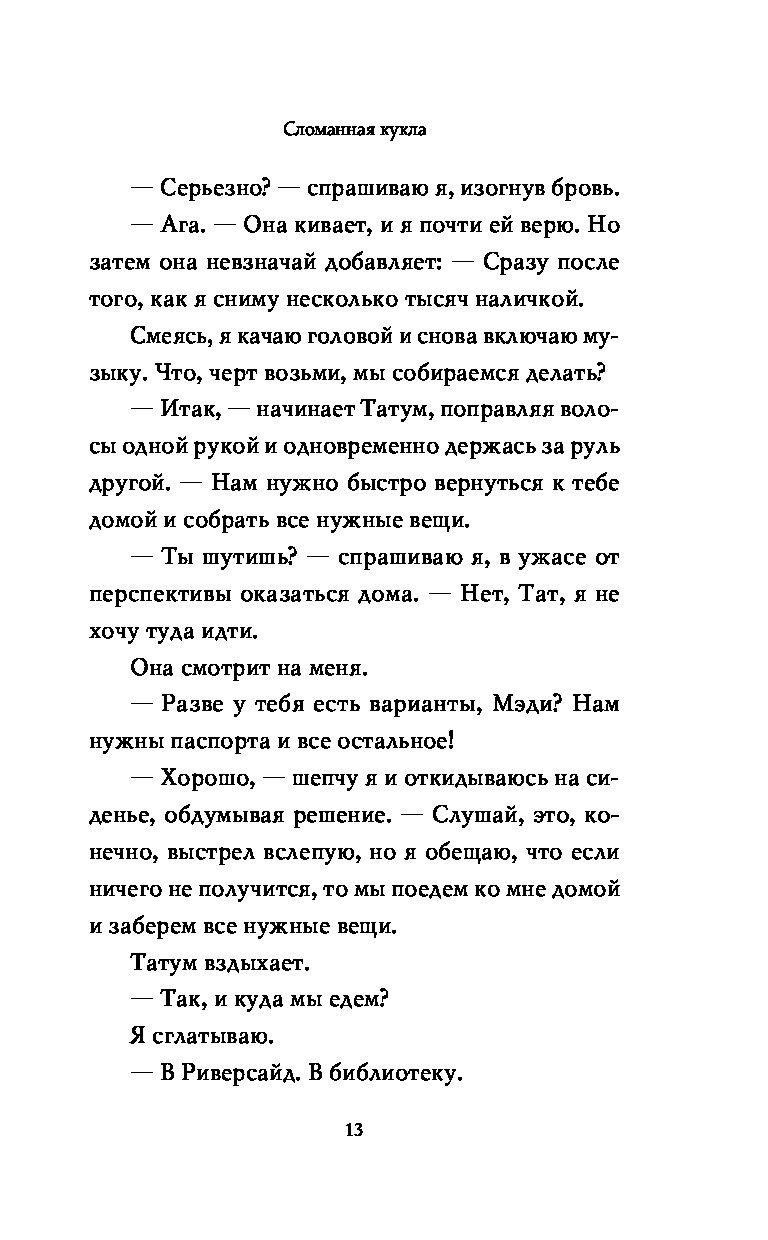 Сломанная кукла

— Серьезно? — спрашиваю я, изогнув бровь.

— Ага. — Она кивает, и я почти ей верю. Но затем она невзначай добавляет: — Сразу после того, как я сниму несколько тысяч наличкой.

Смеясь, я качаю головой и снова включаю музыку. Что, черт возьми, мы собираемся делать?

— Итак, — начинает Татум, поправляя волосы одной рукой и одновременно держась за руль другой. — Нам нужно быстро вернуться к тебе домой и собрать все нужные вещи.

— Ты шутишь? — спрашиваю я, в ужасе от перспективы оказаться дома. — Нет, Тат, я не хочу туда идти.

Она смотрит на меня.

— Разве у тебя есть варианты, Мэди? Нам нужны паспорта и все остальное!

— Хорошо, — шепчу я и откидываюсь на сиденье, обдумывая решение. — Слушай, это, конечно, выстрел вслепую, но я обещаю, что если ничего не получится, то мы поедем ко мне домой и заберем все нужные вещи.

Татум вздыхает.

— Так, и куда мы едем?

Я сглатываю.

— В Риверсайд. В библиотеку.

13